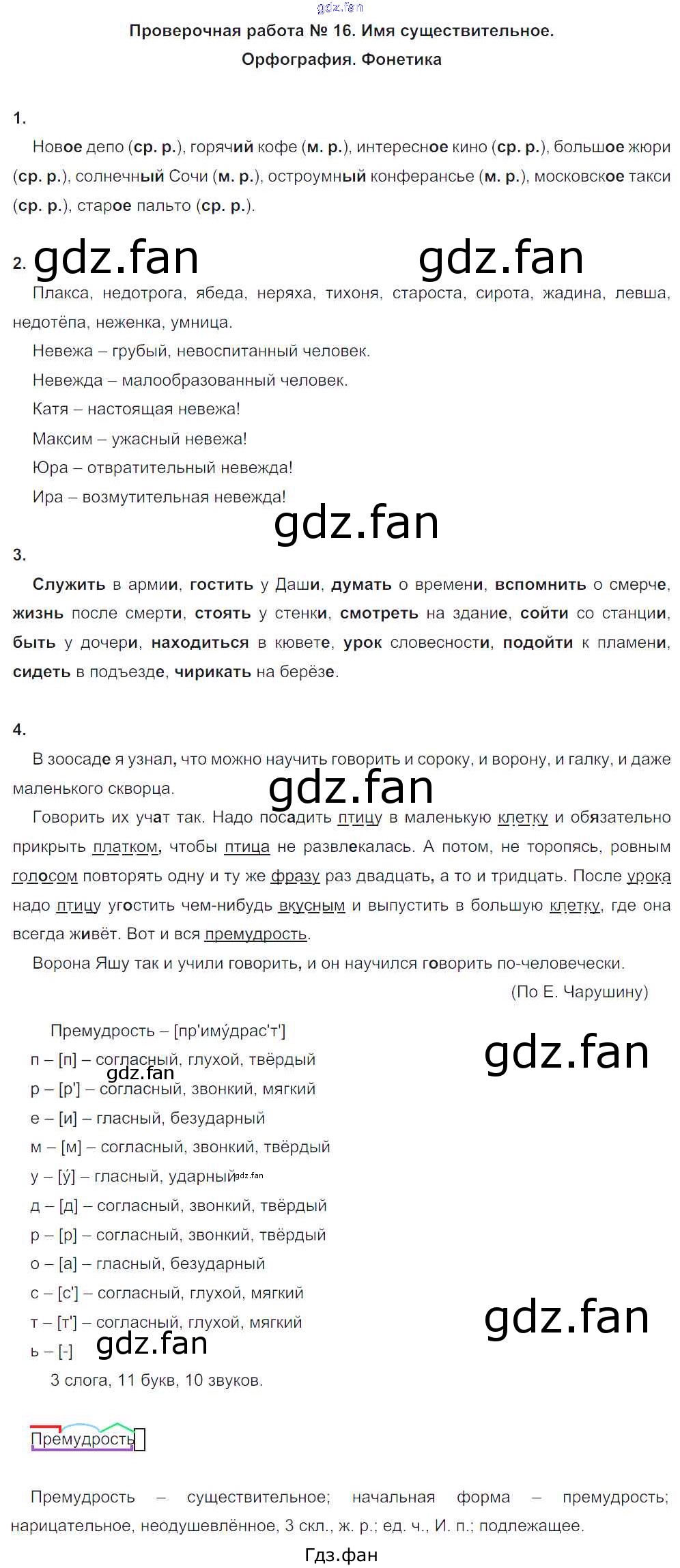 gdz.fan

Проверочная работа № 16. Имя существительное. Орфография. Фонетика

1.

Новое депо (ср. р.), горячий кофе (м. р.), интересное кино (ср. р.), большое жюри (ср. р.), солнечный Сочи (м. р.), остроумный конферансье (м. р.), московское такси (ср. р.), старое пальто (ср. р.).

2. gdz.fan gdz.fan

Плакса, недотрога, ябеда, неряха, тихоня, староста, сирота, жадина, левша, недотёпа, неженка, умница.

Невежа – грубый, невоспитанный человек.

Невежда – малообразованный человек.

Катя – настоящая невежа!

Максим – ужасный невежа!

Юра – отвратительный невежда!

Ира – возмутительная невежда!

gdz.fan

3.

Служить в армии, гостить у Даши, думать о времени, вспомнить о смерче, жизнь после смерти, стоять у стенки, смотреть на здание, сойти со станции, быть у дочери, находиться в кювете, урок словесности, подойти к пламени, сидеть в подъезде, чирикать на берёзе.

4.

В зоосаде я узнал, что можно научить говорить и сороку, и ворону, и галку, и даже маленького скворца.

gdz.fan

Говорить их учат так. Надо посадить птицу в маленькую клетку и обязательно прикрыть платком, чтобы птица не развлекалась. А потом, не торопясь, ровным голосом повторять одну и ту же фразу раз двадцать, а то и тридцать. После урока надо птицу угостить чем-нибудь вкусным и выпустить в большую клетку, где она всегда живёт. Вот и вся премудрость.

Ворона Яшу так и учили говорить, и он научился говорить по-человечески.

(По Е. Чарушину)

Премудрость – [пр'иму́драс'т']

gdz.fan

п – [п] – согласный, глухой, твёрдый

gdz.fan

р – [р'] – согласный, звонкий, мягкий

е – [и] – гласный, безударный

м – [м] – согласный, звонкий, твёрдый

у – [у́] – гласный, ударный

gdz.fan

д – [д] – согласный, звонкий, твёрдый

р – [р] – согласный, звонкий, твёрдый

о – [а] – гласный, безударный

с – [с'] – согласный, глухой, мягкий

т – [т'] – согласный, глухой, мягкий

gdz.fan

ь – [-]

gdz.fan

3 слога, 11 букв, 10 звуков.

Премудрость

Премудрость – существительное; начальная форма – премудрость; нарицательное, неодушевлённое, 3 скл., ж. р.; ед. ч., И. п.; подлежащее.

Гдз.фан